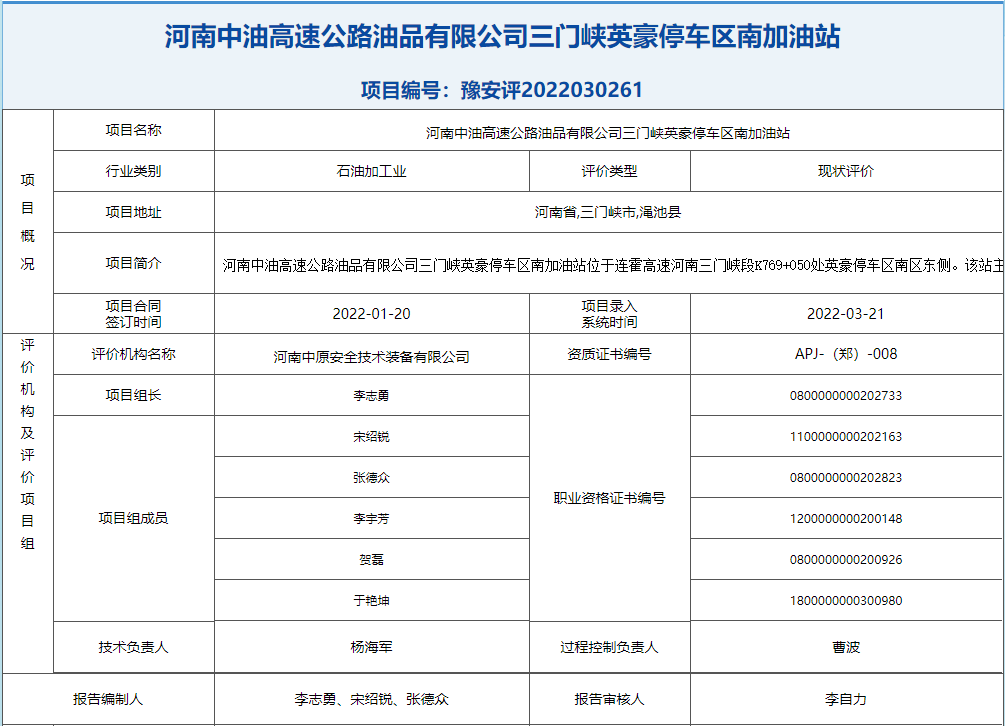 河南中油高速公路油品有限公司三门峡英豪停车区南加油站

项目编号：豫安评2022030261

| 项目概况 | 项目名称 | 河南中油高速公路油品有限公司三门峡英豪停车区南加油站 | | |
|---|---|---|---|---|
| | 行业类别 | 石油加工业 | 评价类型 | 现状评价 |
| | 项目地址 | 河南省,三门峡市,渑池县 | | |
| | 项目简介 | 河南中油高速公路油品有限公司三门峡英豪停车区南加油站位于连霍高速河南三门峡段K769+050处英豪停车区南区东侧。该站主 | | |
| | 项目合同签订时间 | 2022-01-20 | 项目录入系统时间 | 2022-03-21 |
| 评价机构及评价项目组 | 评价机构名称 | 河南中原安全技术装备有限公司 | 资质证书编号 | APJ-（郑）-008 |
| | 项目组长 | 李志勇 | 职业资格证书编号 | 0800000000202733 |
| | 项目组成员 | 宋绍锐 | | 1100000000202163 |
| | | 张德众 | | 0800000000202823 |
| | | 李宇芳 | | 1200000000200148 |
| | | 贺磊 | | 0800000000200926 |
| | | 于艳坤 | | 1800000000300980 |
| | 技术负责人 | 杨海军 | 过程控制负责人 | 曹波 |
| 报告编制人 | | 李志勇、宋绍锐、张德众 | 报告审核人 | 李自力 |